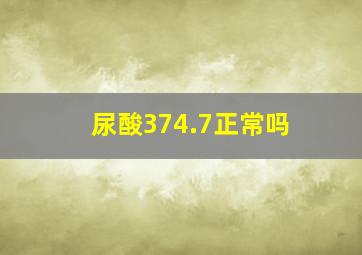 尿酸374.7正常吗